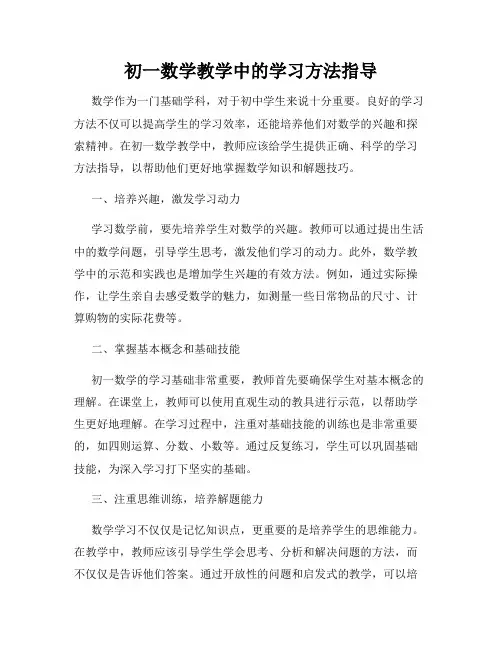 初一数学教学中的学习方法指导

数学作为一门基础学科，对于初中学生来说十分重要。良好的学习方法不仅可以提高学生的学习效率，还能培养他们对数学的兴趣和探索精神。在初一数学教学中，教师应该给学生提供正确、科学的学习方法指导，以帮助他们更好地掌握数学知识和解题技巧。

一、培养兴趣，激发学习动力

学习数学前，要先培养学生对数学的兴趣。教师可以通过提出生活中的数学问题，引导学生思考，激发他们学习的动力。此外，数学教学中的示范和实践也是增加学生兴趣的有效方法。例如，通过实际操作，让学生亲自去感受数学的魅力，如测量一些日常物品的尺寸、计算购物的实际花费等。

二、掌握基本概念和基础技能

初一数学的学习基础非常重要，教师首先要确保学生对基本概念的理解。在课堂上，教师可以使用直观生动的教具进行示范，以帮助学生更好地理解。在学习过程中，注重对基础技能的训练也是非常重要的，如四则运算、分数、小数等。通过反复练习，学生可以巩固基础技能，为深入学习打下坚实的基础。

三、注重思维训练，培养解题能力

数学学习不仅仅是记忆知识点，更重要的是培养学生的思维能力。在教学中，教师应该引导学生学会思考、分析和解决问题的方法，而不仅仅是告诉他们答案。通过开放性的问题和启发式的教学，可以培